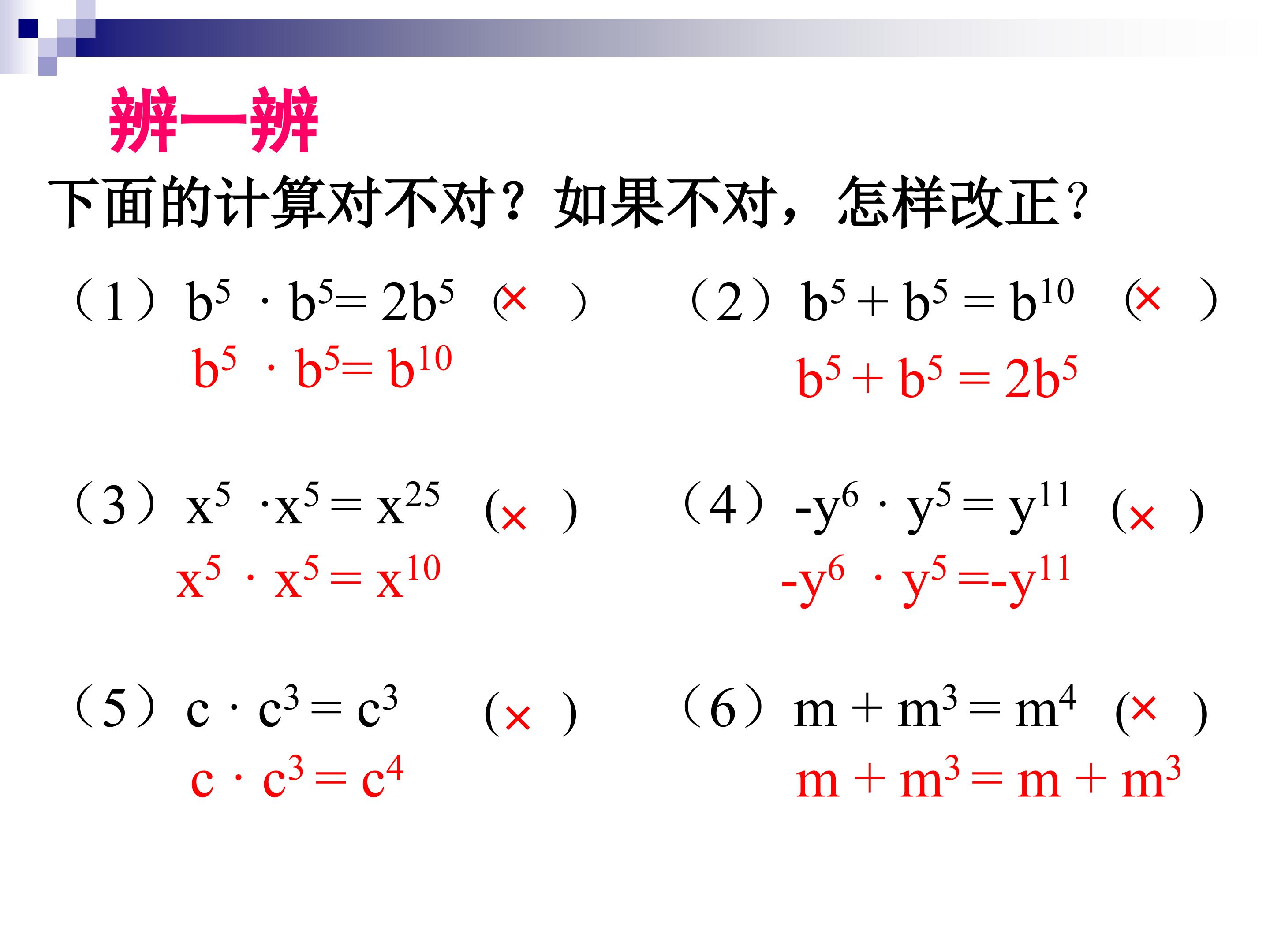 辨一辨

下面的计算对不对？如果不对，怎样改正？

（1）$b^5 \cdot b^5 = 2b^5$ （×）

$b^5 \cdot b^5 = b^{10}$

（2）$b^5 + b^5 = b^{10}$ （×）

$b^5 + b^5 = 2b^5$

（3）$x^5 \cdot x^5 = x^{25}$ （×）

$x^5 \cdot x^5 = x^{10}$

（4）$-y^6 \cdot y^5 = y^{11}$ （×）

$-y^6 \cdot y^5 = -y^{11}$

（5）$c \cdot c^3 = c^3$ （×）

$c \cdot c^3 = c^4$

（6）$m + m^3 = m^4$ （×）

$m + m^3 = m + m^3$